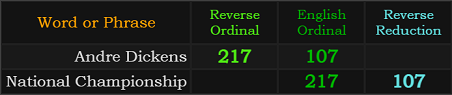 | Word or Phrase | Reverse Ordinal | English Ordinal | Reverse Reduction |
|---|---|---|---|
| Andre Dickens | 217 | 107 | |
| National Championship | | 217 | 107 |